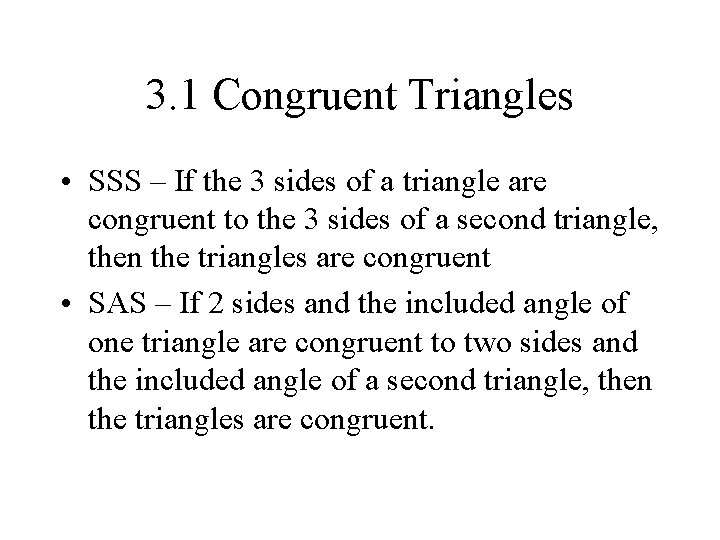 3.1 Congruent Triangles

• SSS – If the 3 sides of a triangle are congruent to the 3 sides of a second triangle, then the triangles are congruent

• SAS – If 2 sides and the included angle of one triangle are congruent to two sides and the included angle of a second triangle, then the triangles are congruent.